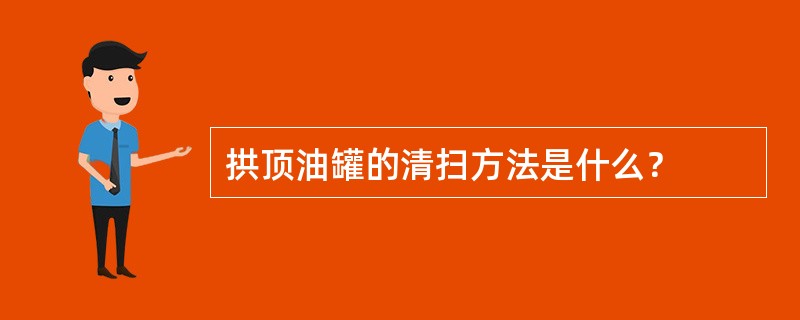 拱顶油罐的清扫方法是什么？